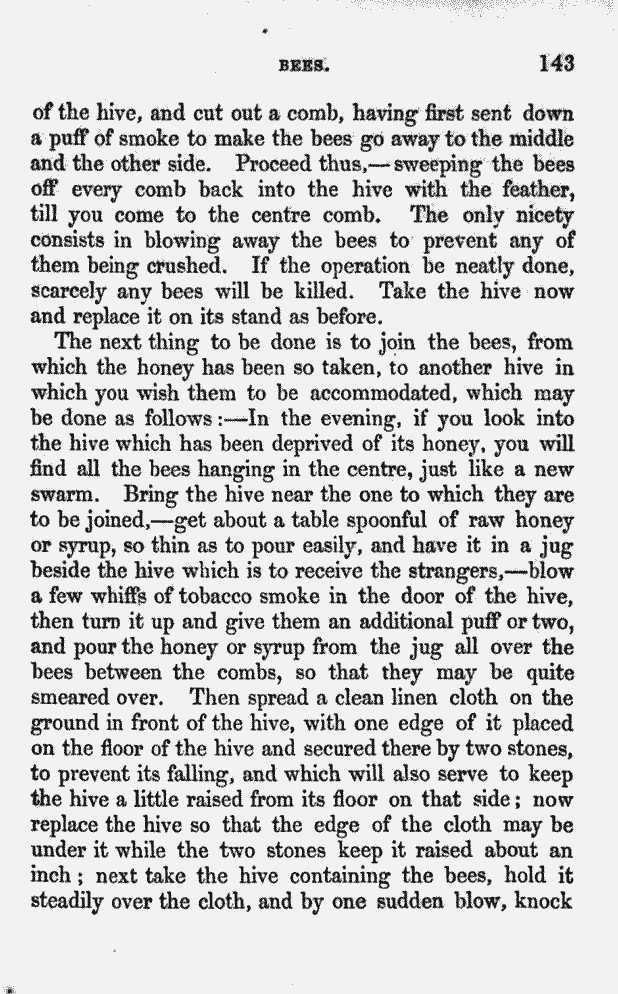 BEES. 143

of the hive, and cut out a comb, having first sent down a puff of smoke to make the bees go away to the middle and the other side. Proceed thus,—sweeping the bees off every comb back into the hive with the feather, till you come to the centre comb. The only nicety consists in blowing away the bees to prevent any of them being crushed. If the operation be neatly done, scarcely any bees will be killed. Take the hive now and replace it on its stand as before.

The next thing to be done is to join the bees, from which the honey has been so taken, to another hive in which you wish them to be accommodated, which may be done as follows:—In the evening, if you look into the hive which has been deprived of its honey, you will find all the bees hanging in the centre, just like a new swarm. Bring the hive near the one to which they are to be joined,—get about a table spoonful of raw honey or syrup, so thin as to pour easily, and have it in a jug beside the hive which is to receive the strangers,—blow a few whiffs of tobacco smoke in the door of the hive, then turn it up and give them an additional puff or two, and pour the honey or syrup from the jug all over the bees between the combs, so that they may be quite smeared over. Then spread a clean linen cloth on the ground in front of the hive, with one edge of it placed on the floor of the hive and secured there by two stones, to prevent its falling, and which will also serve to keep the hive a little raised from its floor on that side; now replace the hive so that the edge of the cloth may be under it while the two stones keep it raised about an inch; next take the hive containing the bees, hold it steadily over the cloth, and by one sudden blow, knock